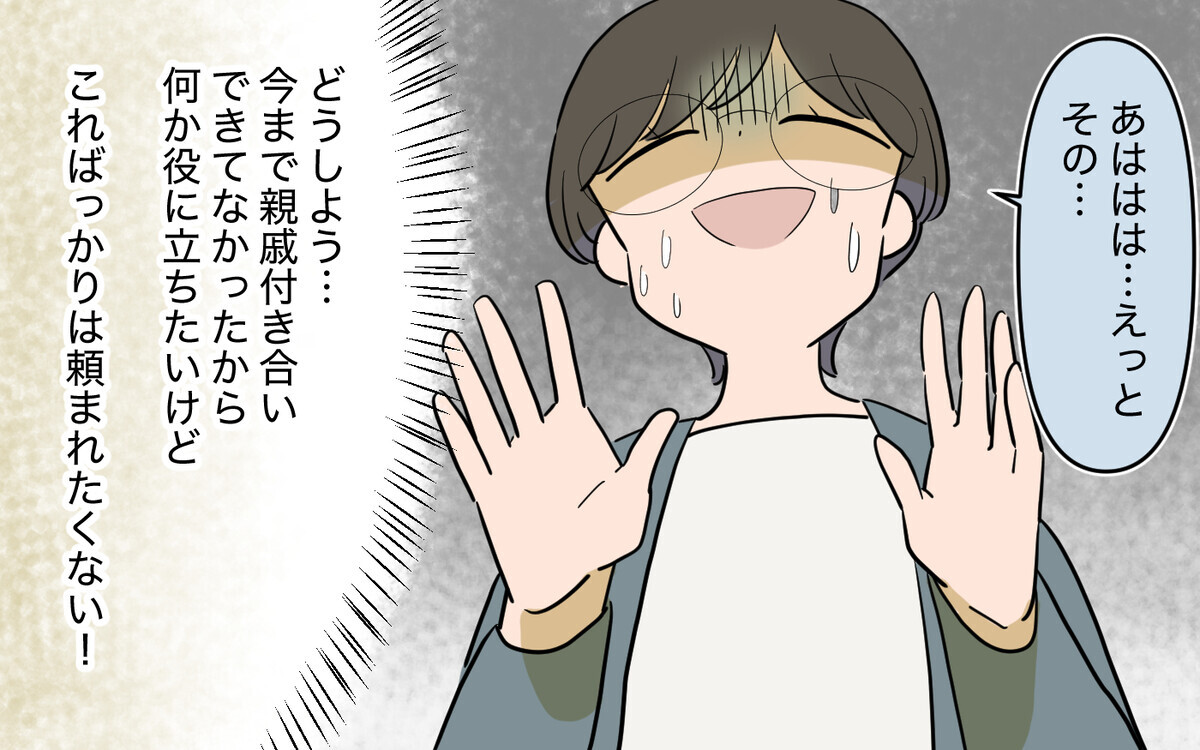 あははは…えっと
その…

どうしよう…
今まで親戚付き合い
できてなかったから
何か役に立ちたいけど

こればっかりは頼まれたくない!